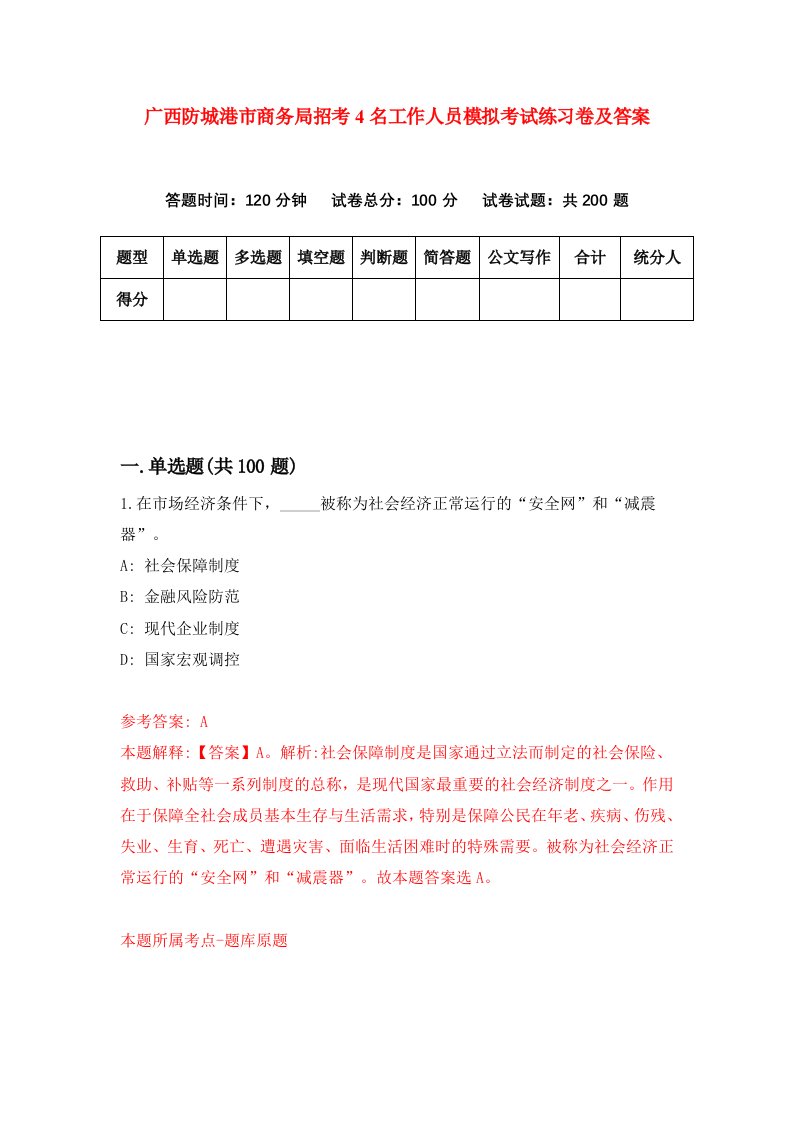 广西防城港市商务局招考4名工作人员模拟考试练习卷及答案

答题时间：120分钟　试卷总分：100分　试卷试题：共200题

| 题型 | 单选题 | 多选题 | 填空题 | 判断题 | 简答题 | 公文写作 | 合计 | 统分人 |
|---|---|---|---|---|---|---|---|---|
| 得分 |  |  |  |  |  |  |  |  |

一.单选题(共100题)

1.在市场经济条件下，_____被称为社会经济正常运行的“安全网”和“减震器”。

A: 社会保障制度

B: 金融风险防范

C: 现代企业制度

D: 国家宏观调控

参考答案: A

本题解释:【答案】A。解析:社会保障制度是国家通过立法而制定的社会保险、救助、补贴等一系列制度的总称，是现代国家最重要的社会经济制度之一。作用在于保障全社会成员基本生存与生活需求，特别是保障公民在年老、疾病、伤残、失业、生育、死亡、遭遇灾害、面临生活困难时的特殊需要。被称为社会经济正常运行的“安全网”和“减震器”。故本题答案选A。

本题所属考点-题库原题